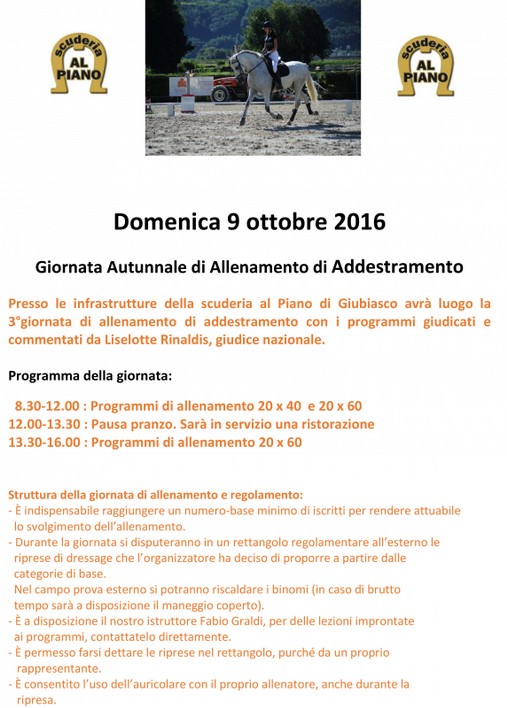 scuderia AL PIANO

scuderia AL PIANO

Domenica 9 ottobre 2016

Giornata Autunnale di Allenamento di Addestramento

Presso le infrastrutture della scuderia al Piano di Giubiasco avrà luogo la 3°giornata di allenamento di addestramento con i programmi giudicati e commentati da Liselotte Rinaldis, giudice nazionale.

Programma della giornata:

8.30-12.00 : Programmi di allenamento 20 x 40 e 20 x 60
12.00-13.30 : Pausa pranzo. Sarà in servizio una ristorazione
13.30-16.00 : Programmi di allenamento 20 x 60

Struttura della giornata di allenamento e regolamento:
- È indispensabile raggiungere un numero-base minimo di iscritti per rendere attuabile lo svolgimento dell'allenamento.
- Durante la giornata si disputeranno in un rettangolo regolamentare all'esterno le riprese di dressage che l'organizzatore ha deciso di proporre a partire dalle categorie di base.
Nel campo prova esterno si potranno riscaldare i binomi (in caso di brutto tempo sarà a disposizione il maneggio coperto).
- È a disposizione il nostro istruttore Fabio Graldi, per delle lezioni improntate ai programmi, contattatelo direttamente.
- È permesso farsi dettare le riprese nel rettangolo, purché da un proprio rappresentante.
- È consentito l'uso dell'auricolare con il proprio allenatore, anche durante la ripresa.